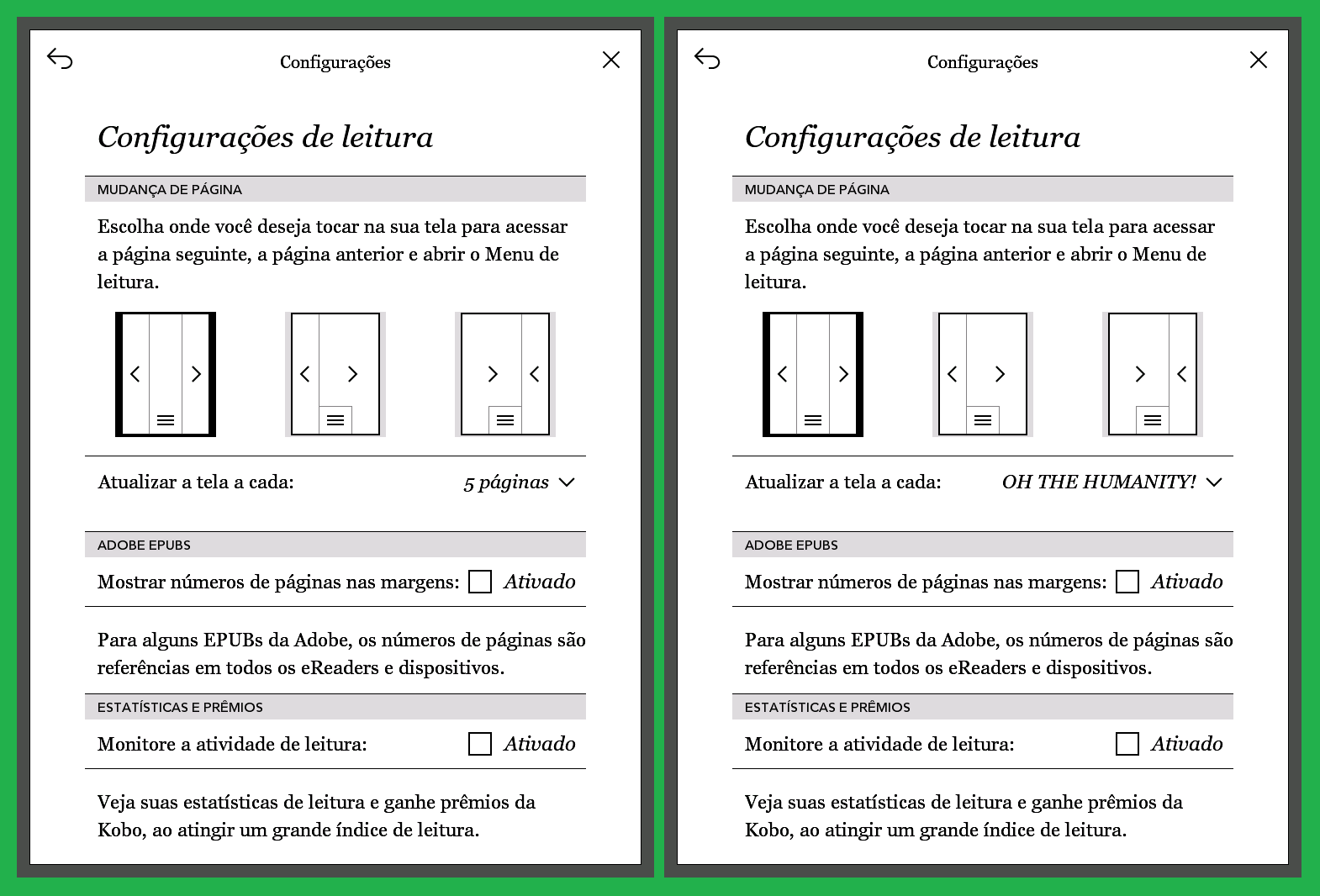 Configurações

Configurações de leitura

MUDANÇA DE PÁGINA

Escolha onde você deseja tocar na sua tela para acessar a página seguinte, a página anterior e abrir o Menu de leitura.

Atualizar a tela a cada: 5 páginas

ADOBE EPUBS

Mostrar números de páginas nas margens: Ativado

Para alguns EPUBs da Adobe, os números de páginas são referências em todos os eReaders e dispositivos.

ESTATÍSTICAS E PRÊMIOS

Monitore a atividade de leitura: Ativado

Veja suas estatísticas de leitura e ganhe prêmios da Kobo, ao atingir um grande índice de leitura.

Configurações

Configurações de leitura

MUDANÇA DE PÁGINA

Escolha onde você deseja tocar na sua tela para acessar a página seguinte, a página anterior e abrir o Menu de leitura.

Atualizar a tela a cada: OH THE HUMANITY!

ADOBE EPUBS

Mostrar números de páginas nas margens: Ativado

Para alguns EPUBs da Adobe, os números de páginas são referências em todos os eReaders e dispositivos.

ESTATÍSTICAS E PRÊMIOS

Monitore a atividade de leitura: Ativado

Veja suas estatísticas de leitura e ganhe prêmios da Kobo, ao atingir um grande índice de leitura.